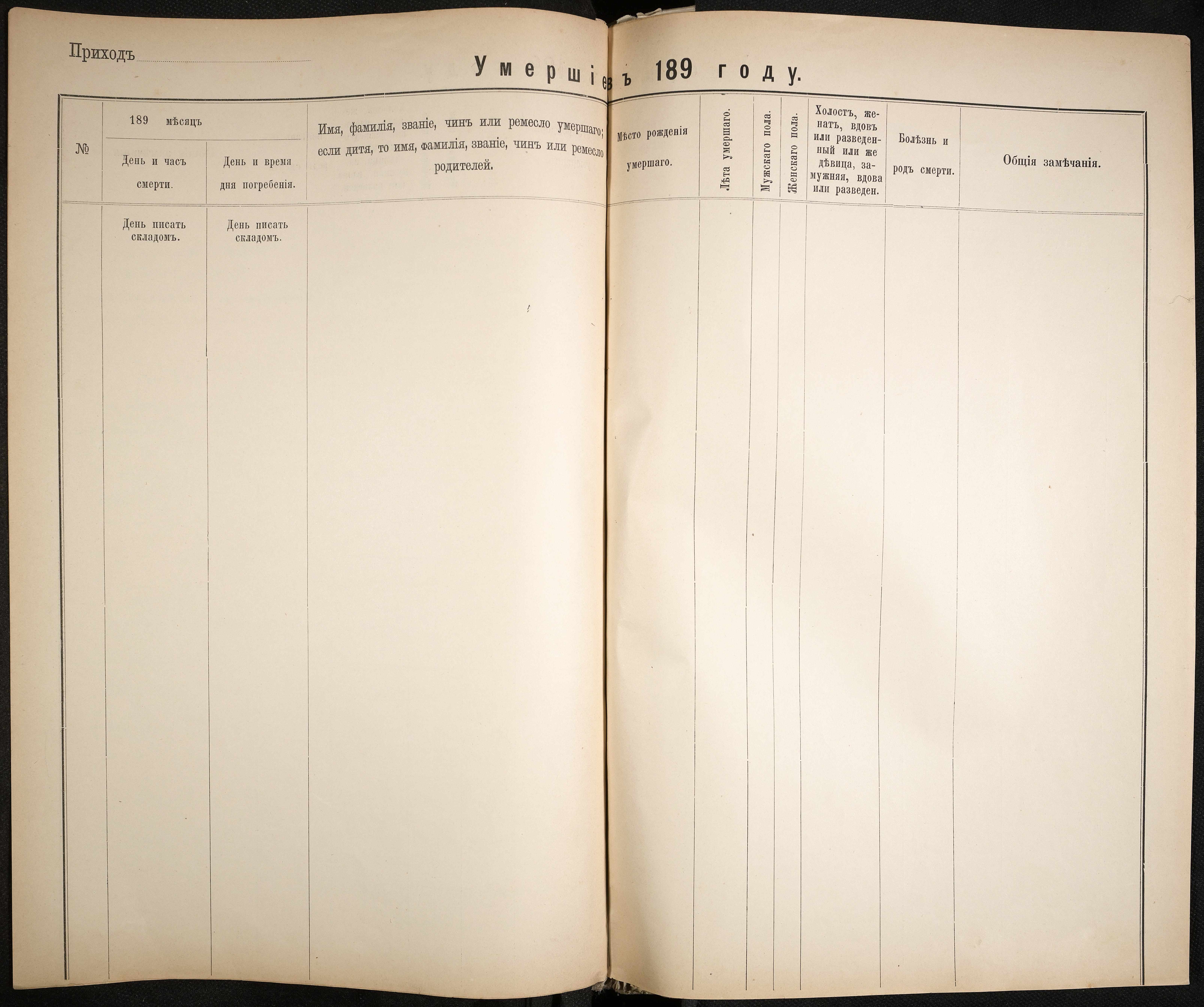 Приходъ ____

Умершіе въ 189 году.

| № | 189 мѣсяцъ |  | Имя, фамилія, званіе, чинъ или ремесло умершаго; если дитя, то имя, фамилія, званіе, чинъ или ремесло родителей. | Мѣсто рожденія умершаго. | Лѣта умершаго. | Мужскаго пола. | Женскаго пола. | Холостъ, женатъ, вдовъ или разведенный или же дѣвица, замужняя, вдова или разведен. | Болѣзнь и родъ смерти. | Общія замѣчанія. |
|---|---|---|---|---|---|---|---|---|---|---|
|  | День и часъ смерти. | День и время дня погребенія. |  |  |  |  |  |  |  |  |
|  | День писать складомъ. | День писать складомъ. |  |  |  |  |  |  |  |  |